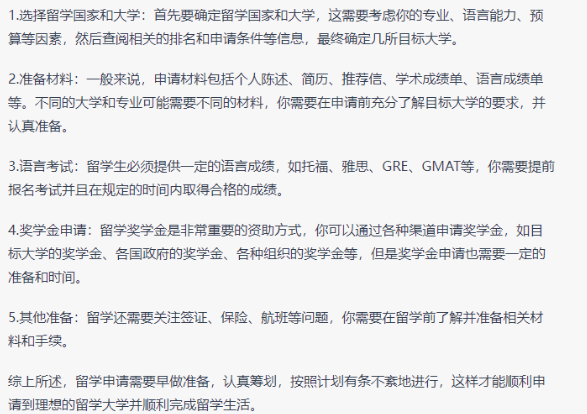 1.选择留学国家和大学：首先要确定留学国家和大学，这需要考虑你的专业、语言能力、预算等因素，然后查阅相关的排名和申请条件等信息，最终确定几所目标大学。

2.准备材料：一般来说，申请材料包括个人陈述、简历、推荐信、学术成绩单、语言成绩单等。不同的大学和专业可能需要不同的材料，你需要在申请前充分了解目标大学的要求，并认真准备。

3.语言考试：留学生必须提供一定的语言成绩，如托福、雅思、GRE、GMAT等，你需要提前报名考试并且在规定的时间内取得合格的成绩。

4.奖学金申请：留学奖学金是非常重要的资助方式，你可以通过各种渠道申请奖学金，如目标大学的奖学金、各国政府的奖学金、各种组织的奖学金等，但是奖学金申请也需要一定的准备和时间。

5.其他准备：留学还需要关注签证、保险、航班等问题，你需要在留学前了解并准备相关材料和手续。

综上所述，留学申请需要早做准备，认真筹划，按照计划有条不紊地进行，这样才能顺利申请到理想的留学大学并顺利完成留学生活。